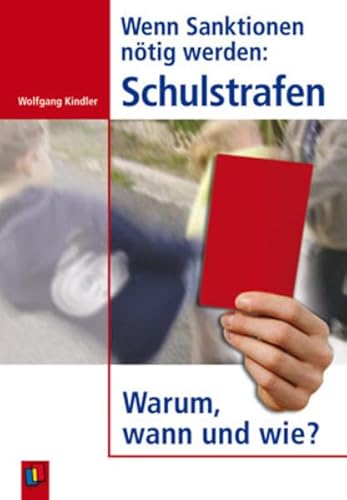 Wolfgang Kindler

Wenn Sanktionen nötig werden:
Schulstrafen

Warum, wann und wie?